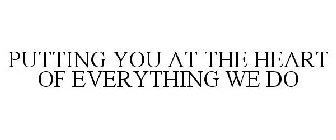 PUTTING YOU AT THE HEART OF EVERYTHING WE DO